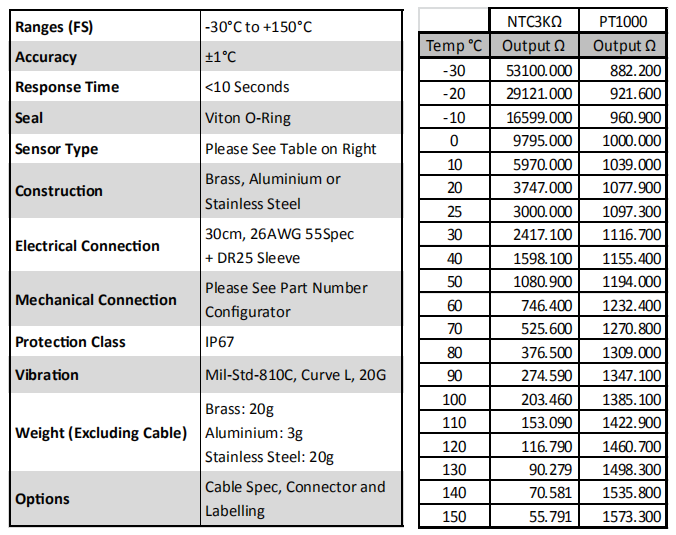 | | |
|---|---|
| **Ranges (FS)** | -30°C to +150°C |
| **Accuracy** | ±1°C |
| **Response Time** | <10 Seconds |
| **Seal** | Viton O-Ring |
| **Sensor Type** | Please See Table on Right |
| **Construction** | Brass, Aluminium or Stainless Steel |
| **Electrical Connection** | 30cm, 26AWG 55Spec + DR25 Sleeve |
| **Mechanical Connection** | Please See Part Number Configurator |
| **Protection Class** | IP67 |
| **Vibration** | Mil-Std-810C, Curve L, 20G |
| **Weight (Excluding Cable)** | Brass: 20g Aluminium: 3g Stainless Steel: 20g |
| **Options** | Cable Spec, Connector and Labelling |

| | NTC3KΩ | PT1000 |
|---|---|---|
| Temp °C | Output Ω | Output Ω |
| -30 | 53100.000 | 882.200 |
| -20 | 29121.000 | 921.600 |
| -10 | 16599.000 | 960.900 |
| 0 | 9795.000 | 1000.000 |
| 10 | 5970.000 | 1039.000 |
| 20 | 3747.000 | 1077.900 |
| 25 | 3000.000 | 1097.300 |
| 30 | 2417.100 | 1116.700 |
| 40 | 1598.100 | 1155.400 |
| 50 | 1080.900 | 1194.000 |
| 60 | 746.400 | 1232.400 |
| 70 | 525.600 | 1270.800 |
| 80 | 376.500 | 1309.000 |
| 90 | 274.590 | 1347.100 |
| 100 | 203.460 | 1385.100 |
| 110 | 153.090 | 1422.900 |
| 120 | 116.790 | 1460.700 |
| 130 | 90.279 | 1498.300 |
| 140 | 70.581 | 1535.800 |
| 150 | 55.791 | 1573.300 |